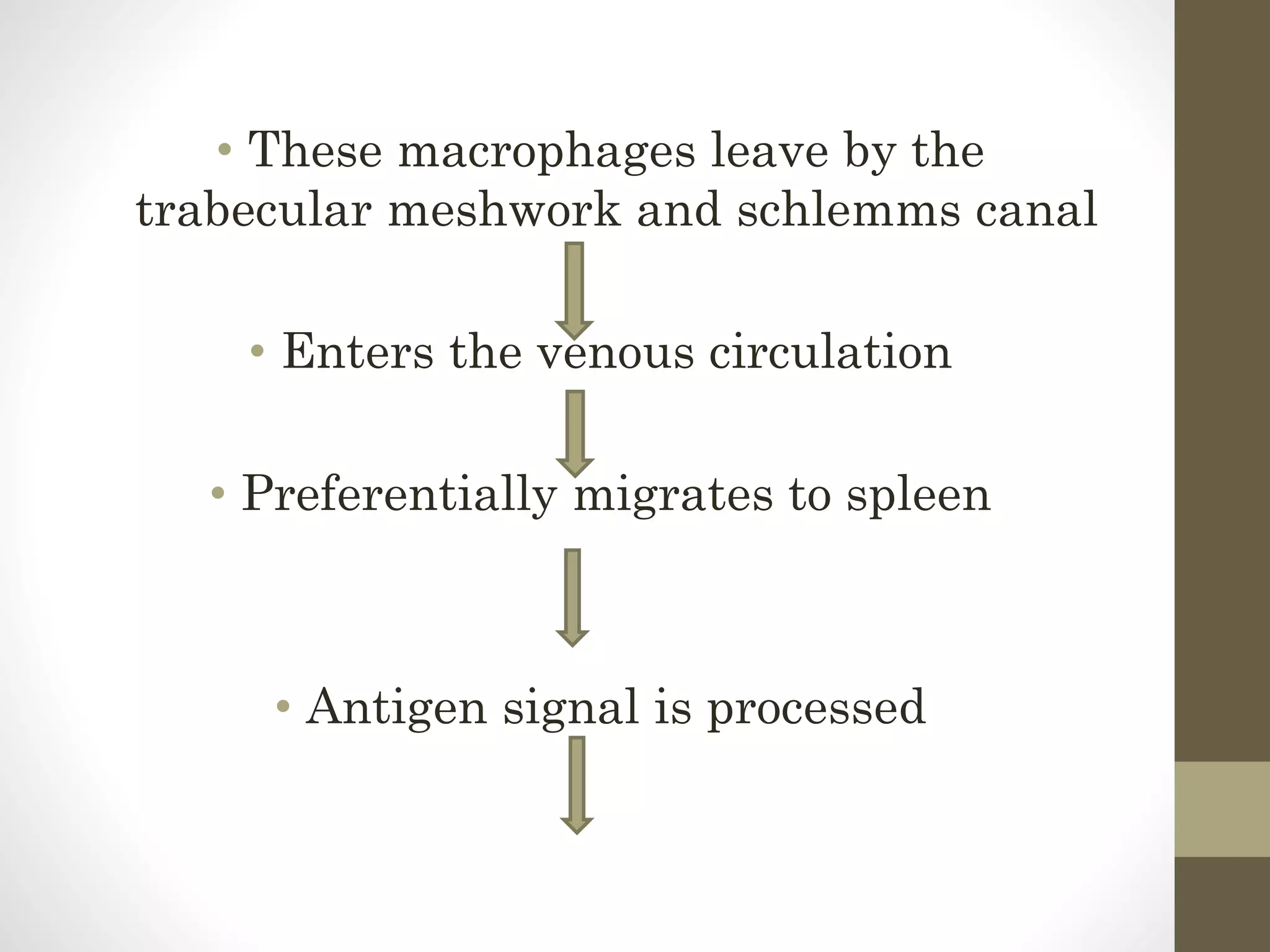 • These macrophages leave by the trabecular meshwork and schlemms canal

• Enters the venous circulation

• Preferentially migrates to spleen

• Antigen signal is processed